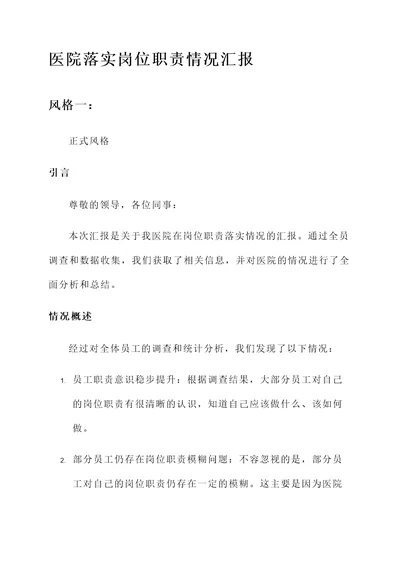 医院落实岗位职责情况汇报

风格一：

正式风格

引言

尊敬的领导，各位同事：

本次汇报是关于我医院在岗位职责落实情况的汇报。通过全员调查和数据收集，我们获取了相关信息，并对医院的情况进行了全面分析和总结。

情况概述

经过对全体员工的调查和统计分析，我们发现了以下情况：

1. 员工职责意识稳步提升：根据调查结果，大部分员工对自己的岗位职责有很清晰的认识，知道自己应该做什么、该如何做。

2. 部分员工仍存在岗位职责模糊问题：不容忽视的是，部分员工对自己的岗位职责仍存在一定的模糊。这主要是因为医院